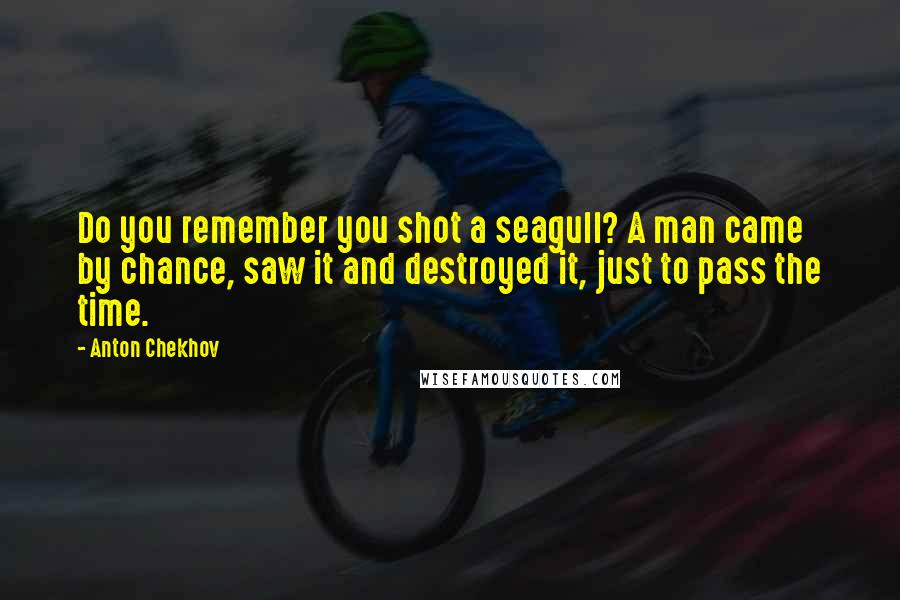 Do you remember you shot a seagull? A man came by chance, saw it and destroyed it, just to pass the time.

- Anton Chekhov

WISEFAMOUSQUOTES.COM